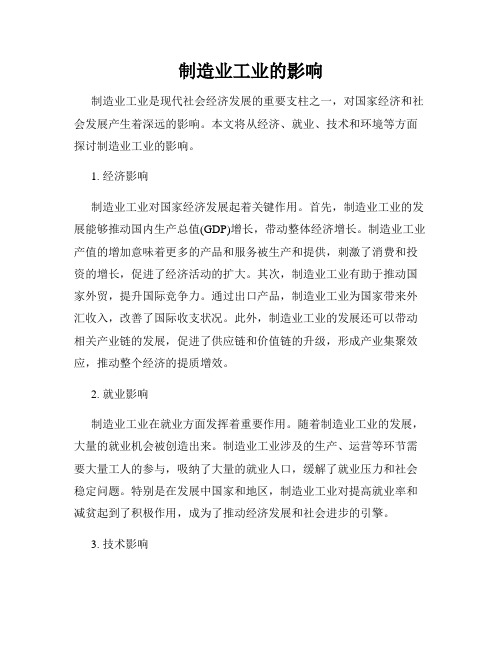 制造业工业的影响

制造业工业是现代社会经济发展的重要支柱之一，对国家经济和社会发展产生着深远的影响。本文将从经济、就业、技术和环境等方面探讨制造业工业的影响。

1. 经济影响

制造业工业对国家经济发展起着关键作用。首先，制造业工业的发展能够推动国内生产总值(GDP)增长，带动整体经济增长。制造业工业产值的增加意味着更多的产品和服务被生产和提供，刺激了消费和投资的增长，促进了经济活动的扩大。其次，制造业工业有助于推动国家外贸，提升国际竞争力。通过出口产品，制造业工业为国家带来外汇收入，改善了国际收支状况。此外，制造业工业的发展还可以带动相关产业链的发展，促进了供应链和价值链的升级，形成产业集聚效应，推动整个经济的提质增效。

2. 就业影响

制造业工业在就业方面发挥着重要作用。随着制造业工业的发展，大量的就业机会被创造出来。制造业工业涉及的生产、运营等环节需要大量工人的参与，吸纳了大量的就业人口，缓解了就业压力和社会稳定问题。特别是在发展中国家和地区，制造业工业对提高就业率和减贫起到了积极作用，成为了推动经济发展和社会进步的引擎。

3. 技术影响